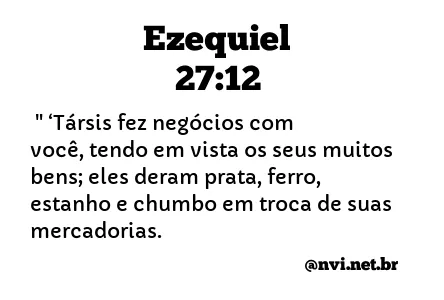 Ezequiel
27:12

" ‘Társis fez negócios com você, tendo em vista os seus muitos bens; eles deram prata, ferro, estanho e chumbo em troca de suas mercadorias.

@nvi.net.br